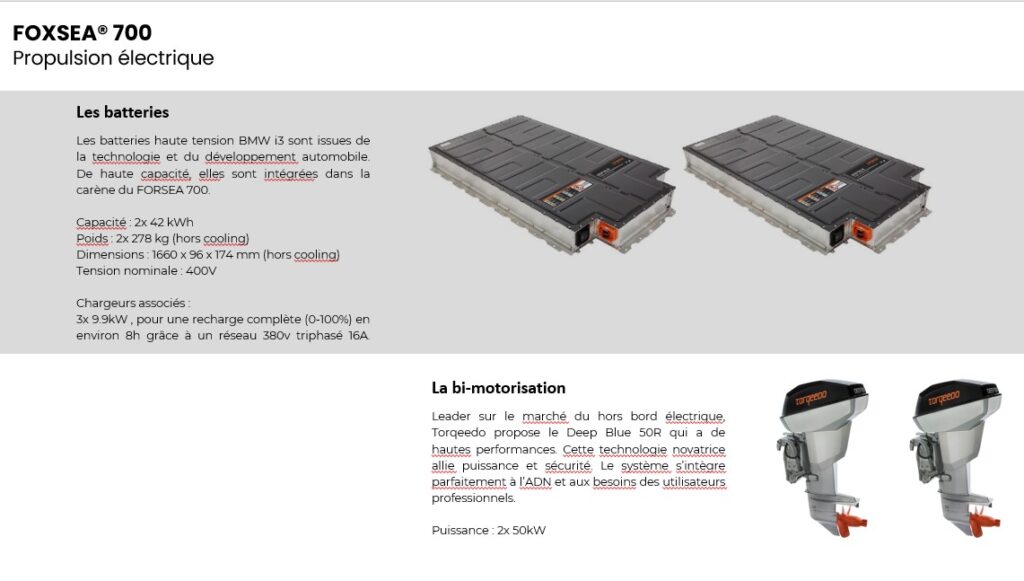 FOXSEA® 700
Propulsion électrique

Les batteries

Les batteries haute tension BMW i3 sont issues de la technologie et du développement automobile. De haute capacité, elles sont intégrées dans la carène du FORSEA 700.

Capacité : 2x 42 kWh
Poids : 2x 278 kg (hors cooling)
Dimensions : 1660 x 96 x 174 mm (hors cooling)
Tension nominale : 400V

Chargeurs associés :
3x 9.9kW , pour une recharge complète (0-100%) en environ 8h grâce à un réseau 380v triphasé 16A.

La bi-motorisation

Leader sur le marché du hors bord électrique, Torqeedo propose le Deep Blue 50R qui a de hautes performances. Cette technologie novatrice allie puissance et sécurité. Le système s'intègre parfaitement à l'ADN et aux besoins des utilisateurs professionnels.

Puissance : 2x 50kW

Torqeedo

Torqeedo